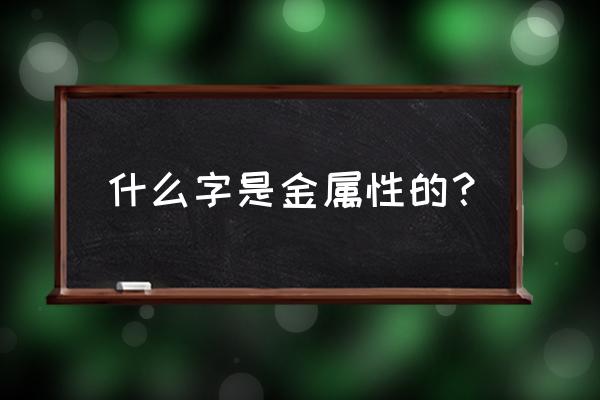 什么字是金属性的？